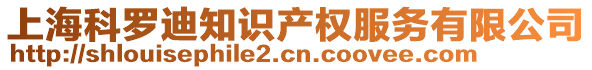 上海科罗迪知识产权服务有限公司
http://shlouisephile2.cn.coovee.com